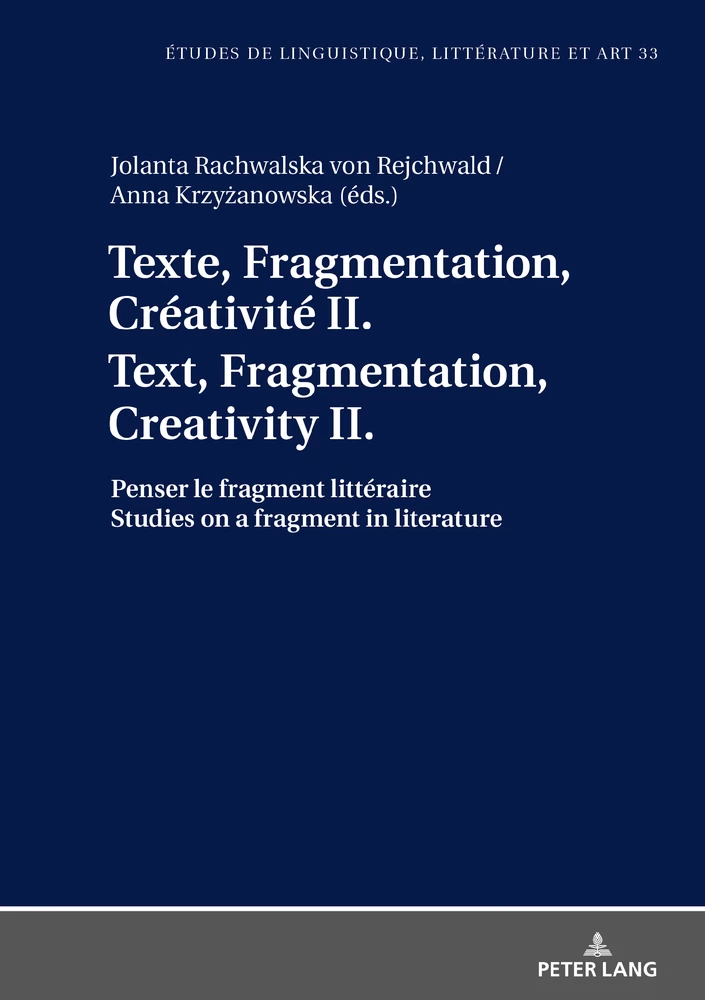 ÉTUDES DE LINGUISTIQUE, LITTÉRATURE ET ART 33

Jolanta Rachwalska von Rejchwald /
Anna Krzyżanowska (éds.)

Texte, Fragmentation, Créativité II.
Text, Fragmentation, Creativity II.

Penser le fragment littéraire
Studies on a fragment in literature

PETER LANG